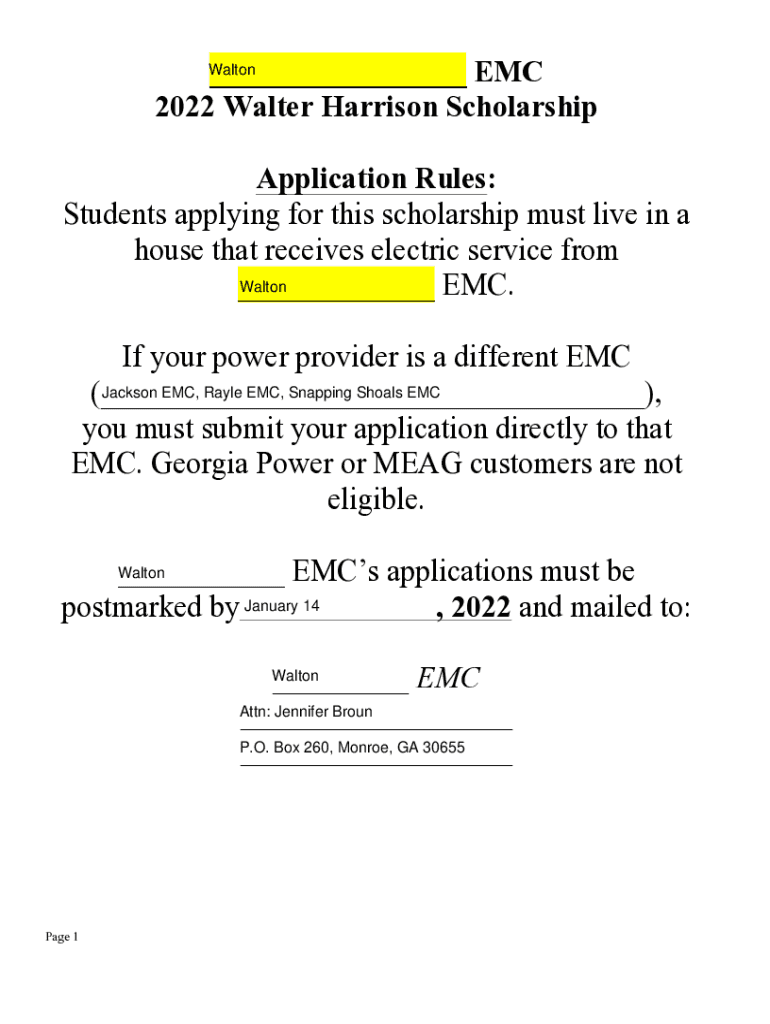 Walton EMC
2022 Walter Harrison Scholarship

Application Rules:
Students applying for this scholarship must live in a house that receives electric service from Walton EMC.

If your power provider is a different EMC (Jackson EMC, Rayle EMC, Snapping Shoals EMC), you must submit your application directly to that EMC. Georgia Power or MEAG customers are not eligible.

Walton EMC's applications must be postmarked by January 14, 2022 and mailed to:

Walton EMC
Attn: Jennifer Broun
P.O. Box 260, Monroe, GA 30655

Page 1